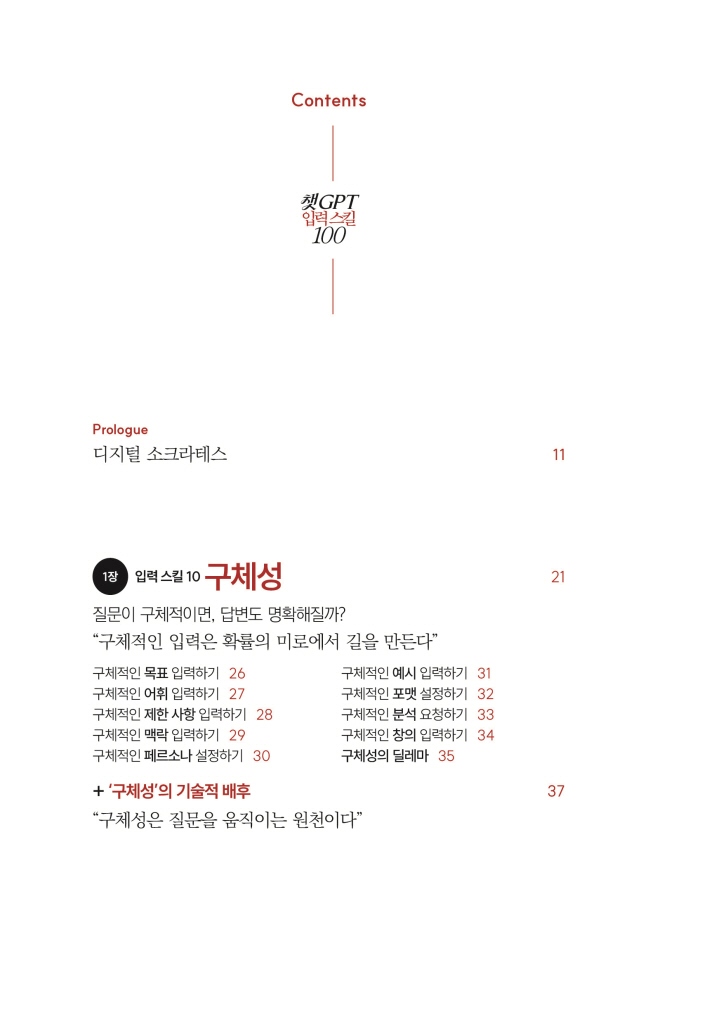 Contents

챗GPT
입력 스킬
100

Prologue
디지털 소크라테스 11

1장 입력 스킬 10 구체성 21

질문이 구체적이면, 답변도 명확해질까?
"구체적인 입력은 확률의 미로에서 길을 만든다"

구체적인 목표 입력하기 26
구체적인 어휘 입력하기 27
구체적인 제한 사항 입력하기 28
구체적인 맥락 입력하기 29
구체적인 페르소나 설정하기 30

구체적인 예시 입력하기 31
구체적인 포맷 설정하기 32
구체적인 분석 요청하기 33
구체적인 창의 입력하기 34
구체성의 딜레마 35

+ '구체성'의 기술적 배후 37
"구체성은 질문을 움직이는 원천이다"